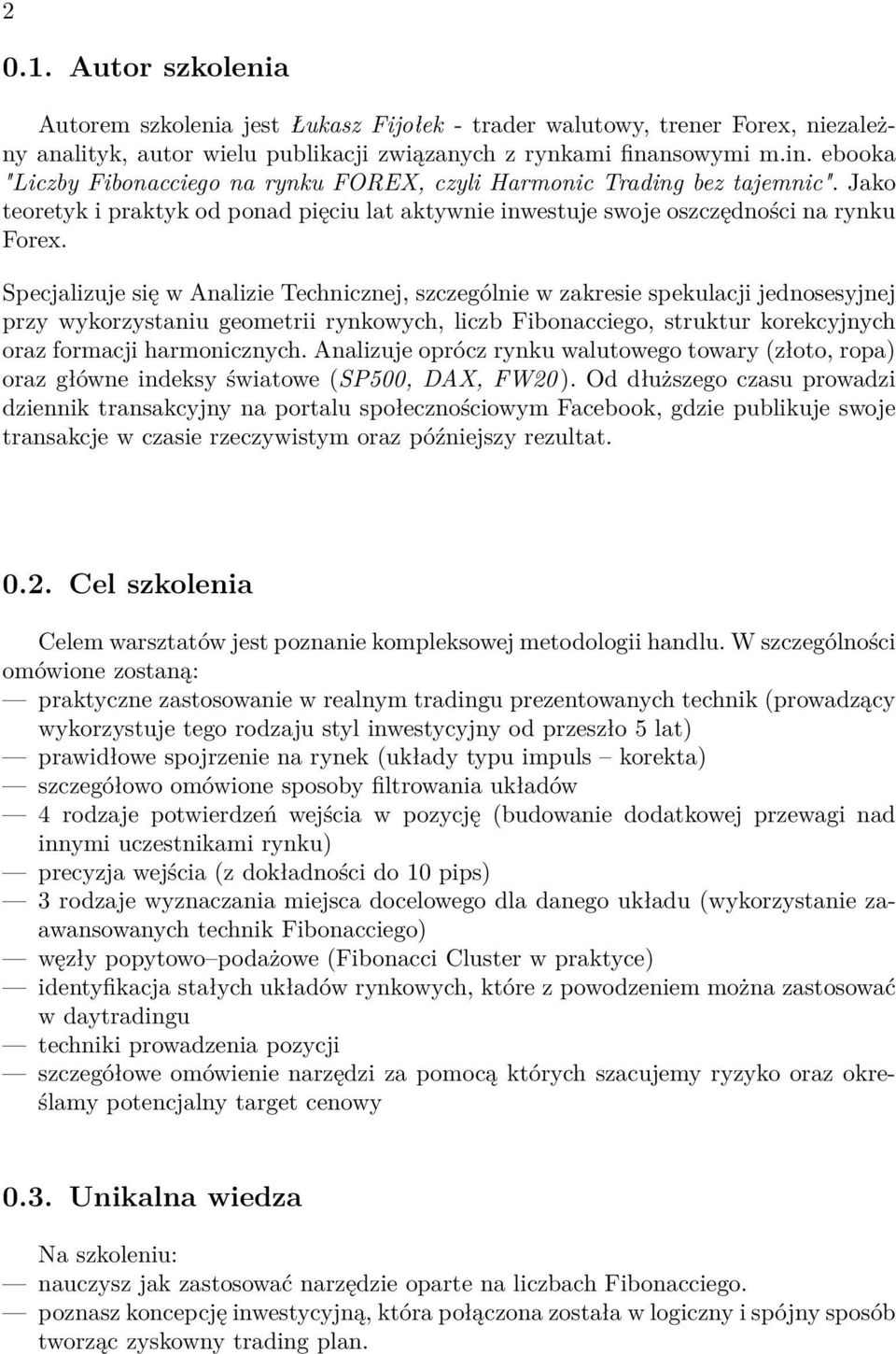 2

0.1. Autor szkolenia

Autorem szkolenia jest Łukasz Fijołek - trader walutowy, trener Forex, niezależny analityk, autor wielu publikacji związanych z rynkami finansowymi m.in. ebooka "Liczby Fibonacciego na rynku FOREX, czyli Harmonic Trading bez tajemnic". Jako teoretyk i praktyk od ponad pięciu lat aktywnie inwestuje swoje oszczędności na rynku Forex.

Specjalizuje się w Analizie Technicznej, szczególnie w zakresie spekulacji jednosesyjnej przy wykorzystaniu geometrii rynkowych, liczb Fibonacciego, struktur korekcyjnych oraz formacji harmonicznych. Analizuje oprócz rynku walutowego towary (złoto, ropa) oraz główne indeksy światowe (SP500, DAX, FW20). Od dłuższego czasu prowadzi dziennik transakcyjny na portalu społecznościowym Facebook, gdzie publikuje swoje transakcje w czasie rzeczywistym oraz późniejszy rezultat.

0.2. Cel szkolenia

Celem warsztatów jest poznanie kompleksowej metodologii handlu. W szczególności omówione zostaną:
— praktyczne zastosowanie w realnym tradingu prezentowanych technik (prowadzący wykorzystuje tego rodzaju styl inwestycyjny od przeszło 5 lat)
— prawidłowe spojrzenie na rynek (układy typu impuls – korekta)
— szczegółowo omówione sposoby filtrowania układów
— 4 rodzaje potwierdzeń wejścia w pozycję (budowanie dodatkowej przewagi nad innymi uczestnikami rynku)
— precyzja wejścia (z dokładności do 10 pips)
— 3 rodzaje wyznaczania miejsca docelowego dla danego układu (wykorzystanie zaawansowanych technik Fibonacciego)
— węzły popytowo–podażowe (Fibonacci Cluster w praktyce)
— identyfikacja stałych układów rynkowych, które z powodzeniem można zastosować w daytradingu
— techniki prowadzenia pozycji
— szczegółowe omówienie narzędzi za pomocą których szacujemy ryzyko oraz określamy potencjalny target cenowy

0.3. Unikalna wiedza

Na szkoleniu:
— nauczysz jak zastosować narzędzie oparte na liczbach Fibonacciego.
— poznasz koncepcję inwestycyjną, która połączona została w logiczny i spójny sposób tworząc zyskowny trading plan.